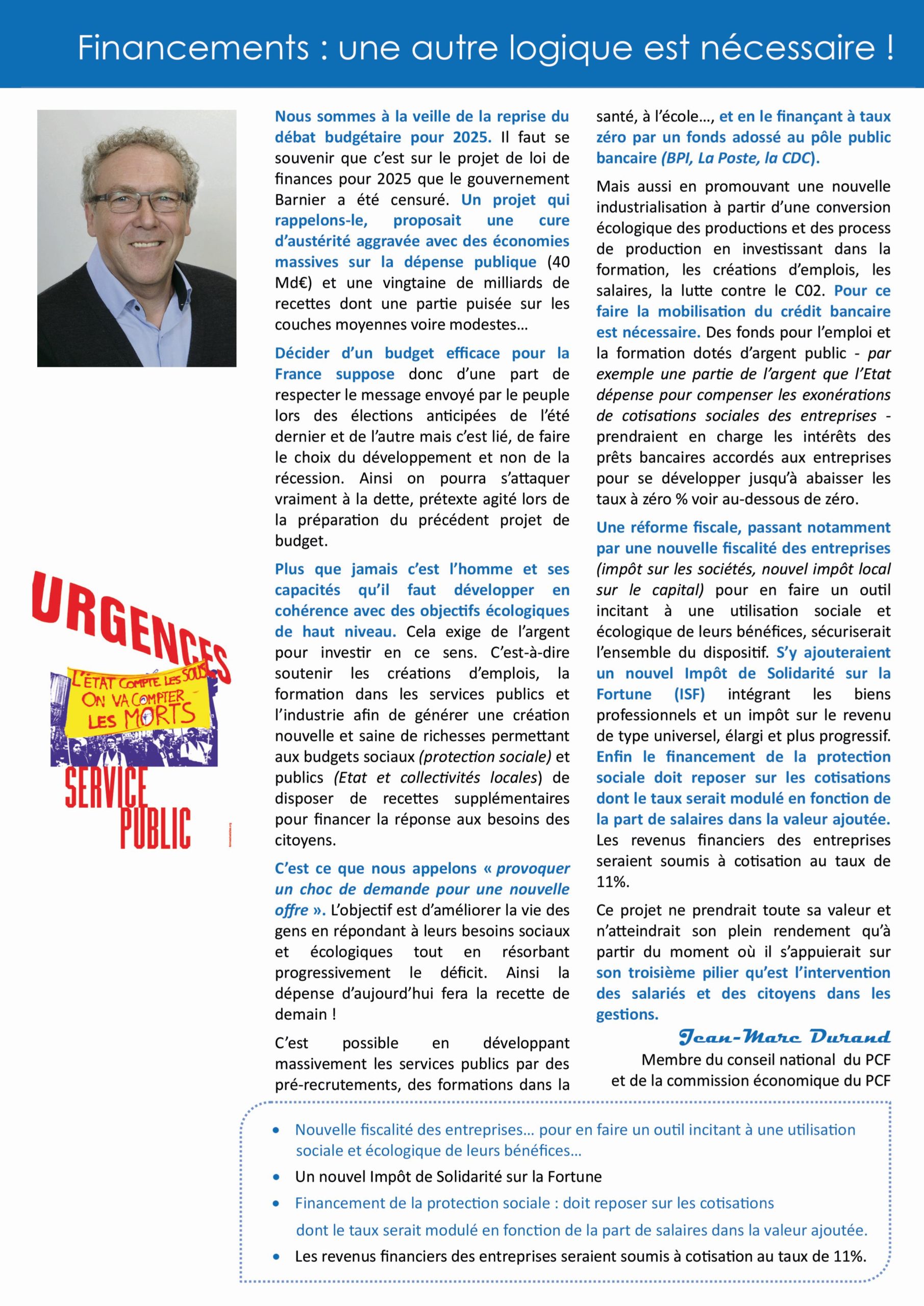 Financements : une autre logique est nécessaire !

URGENCES

L'ÉTAT COMPTE LES SOUS ON VA COMPTER LES MORTS

SERVICE PUBLIC

Nous sommes à la veille de la reprise du débat budgétaire pour 2025. Il faut se souvenir que c'est sur le projet de loi de finances pour 2025 que le gouvernement Barnier a été censuré. Un projet qui rappelons-le, proposait une cure d'austérité aggravée avec des économies massives sur la dépense publique (40 Md€) et une vingtaine de milliards de recettes dont une partie puisée sur les couches moyennes voire modestes…

Décider d'un budget efficace pour la France suppose donc d'une part de respecter le message envoyé par le peuple lors des élections anticipées de l'été dernier et de l'autre mais c'est lié, de faire le choix du développement et non de la récession. Ainsi on pourra s'attaquer vraiment à la dette, prétexte agité lors de la préparation du précédent projet de budget.

Plus que jamais c'est l'homme et ses capacités qu'il faut développer en cohérence avec des objectifs écologiques de haut niveau. Cela exige de l'argent pour investir en ce sens. C'est-à-dire soutenir les créations d'emplois, la formation dans les services publics et l'industrie afin de générer une création nouvelle et saine de richesses permettant aux budgets sociaux (protection sociale) et publics (Etat et collectivités locales) de disposer de recettes supplémentaires pour financer la réponse aux besoins des citoyens.

C'est ce que nous appelons « provoquer un choc de demande pour une nouvelle offre ». L'objectif est d'améliorer la vie des gens en répondant à leurs besoins sociaux et écologiques tout en résorbant progressivement le déficit. Ainsi la dépense d'aujourd'hui fera la recette de demain !

C'est possible en développant massivement les services publics par des pré-recrutements, des formations dans la santé, à l'école…, et en le finançant à taux zéro par un fonds adossé au pôle public bancaire (BPI, La Poste, la CDC).

Mais aussi en promouvant une nouvelle industrialisation à partir d'une conversion écologique des productions et des process de production en investissant dans la formation, les créations d'emplois, les salaires, la lutte contre le C02. Pour ce faire la mobilisation du crédit bancaire est nécessaire. Des fonds pour l'emploi et la formation dotés d'argent public - par exemple une partie de l'argent que l'Etat dépense pour compenser les exonérations de cotisations sociales des entreprises - prendraient en charge les intérêts des prêts bancaires accordés aux entreprises pour se développer jusqu'à abaisser les taux à zéro % voir au-dessous de zéro.

Une réforme fiscale, passant notamment par une nouvelle fiscalité des entreprises (impôt sur les sociétés, nouvel impôt local sur le capital) pour en faire un outil incitant à une utilisation sociale et écologique de leurs bénéfices, sécuriserait l'ensemble du dispositif. S'y ajouteraient un nouvel Impôt de Solidarité sur la Fortune (ISF) intégrant les biens professionnels et un impôt sur le revenu de type universel, élargi et plus progressif. Enfin le financement de la protection sociale doit reposer sur les cotisations dont le taux serait modulé en fonction de la part de salaires dans la valeur ajoutée. Les revenus financiers des entreprises seraient soumis à cotisation au taux de 11%.

Ce projet ne prendrait toute sa valeur et n'atteindrait son plein rendement qu'à partir du moment où il s'appuierait sur son troisième pilier qu'est l'intervention des salariés et des citoyens dans les gestions.

Jean-Marc Durand
Membre du conseil national du PCF
et de la commission économique du PCF

• Nouvelle fiscalité des entreprises… pour en faire un outil incitant à une utilisation sociale et écologique de leurs bénéfices…
• Un nouvel Impôt de Solidarité sur la Fortune
• Financement de la protection sociale : doit reposer sur les cotisations dont le taux serait modulé en fonction de la part de salaires dans la valeur ajoutée.
• Les revenus financiers des entreprises seraient soumis à cotisation au taux de 11%.